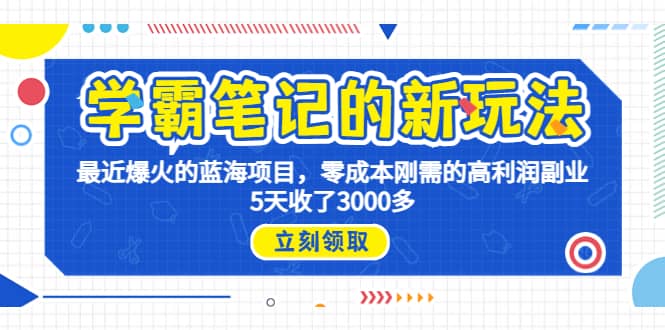 学霸笔记的新玩法

最近爆火的蓝海项目，零成本刚需的高利润副业
5天收了3000多

立刻领取